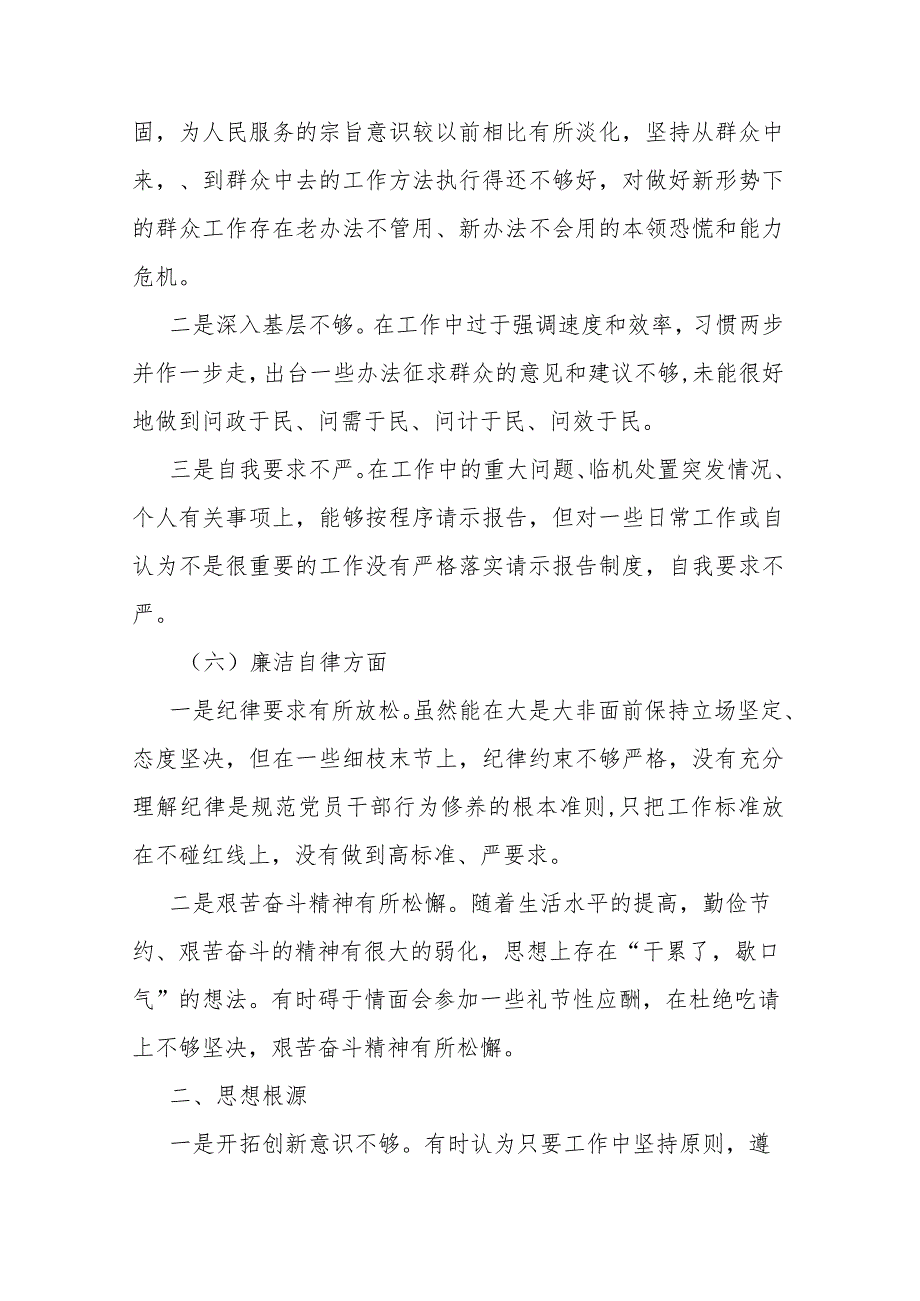 固，为人民服务的宗旨意识较以前相比有所淡化，坚持从群众中来，、到群众中去的工作方法执行得还不够好，对做好新形势下的群众工作存在老办法不管用、新办法不会用的本领恐慌和能力危机。

二是深入基层不够。在工作中过于强调速度和效率，习惯两步并作一步走，出台一些办法征求群众的意见和建议不够，未能很好地做到问政于民、问需于民、问计于民、问效于民。

三是自我要求不严。在工作中的重大问题、临机处置突发情况、个人有关事项上，能够按程序请示报告，但对一些日常工作或自认为不是很重要的工作没有严格落实请示报告制度，自我要求不严。

（六）廉洁自律方面

一是纪律要求有所放松。虽然能在大是大非面前保持立场坚定、态度坚决，但在一些细枝末节上，纪律约束不够严格，没有充分理解纪律是规范党员干部行为修养的根本准则，只把工作标准放在不碰红线上，没有做到高标准、严要求。

二是艰苦奋斗精神有所松懈。随着生活水平的提高，勤俭节约、艰苦奋斗的精神有很大的弱化，思想上存在“干累了，歇口气”的想法。有时碍于情面会参加一些礼节性应酬，在杜绝吃请上不够坚决，艰苦奋斗精神有所松懈。

二、思想根源

一是开拓创新意识不够。有时认为只要工作中坚持原则，遵